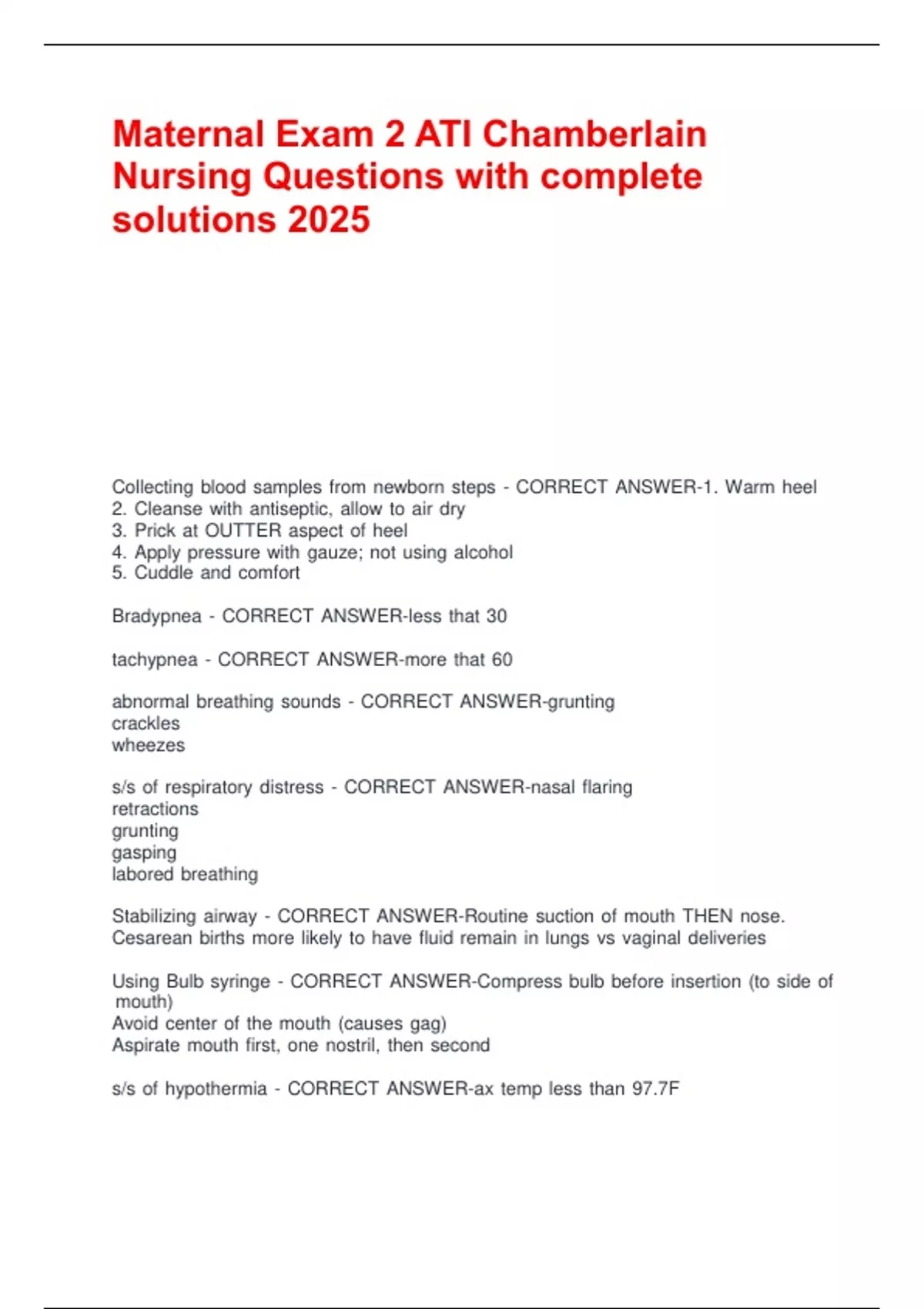 Maternal Exam 2 ATI Chamberlain Nursing Questions with complete solutions 2025

Collecting blood samples from newborn steps - CORRECT ANSWER-1. Warm heel
2. Cleanse with antiseptic, allow to air dry
3. Prick at OUTTER aspect of heel
4. Apply pressure with gauze; not using alcohol
5. Cuddle and comfort

Bradypnea - CORRECT ANSWER-less that 30

tachypnea - CORRECT ANSWER-more that 60

abnormal breathing sounds - CORRECT ANSWER-grunting
crackles
wheezes

s/s of respiratory distress - CORRECT ANSWER-nasal flaring
retractions
grunting
gasping
labored breathing

Stabilizing airway - CORRECT ANSWER-Routine suction of mouth THEN nose.
Cesarean births more likely to have fluid remain in lungs vs vaginal deliveries

Using Bulb syringe - CORRECT ANSWER-Compress bulb before insertion (to side of mouth)
Avoid center of the mouth (causes gag)
Aspirate mouth first, one nostril, then second

s/s of hypothermia - CORRECT ANSWER-ax temp less than 97.7F